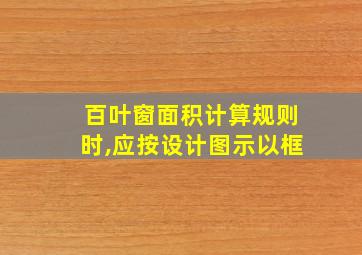 百叶窗面积计算规则时,应按设计图示以框